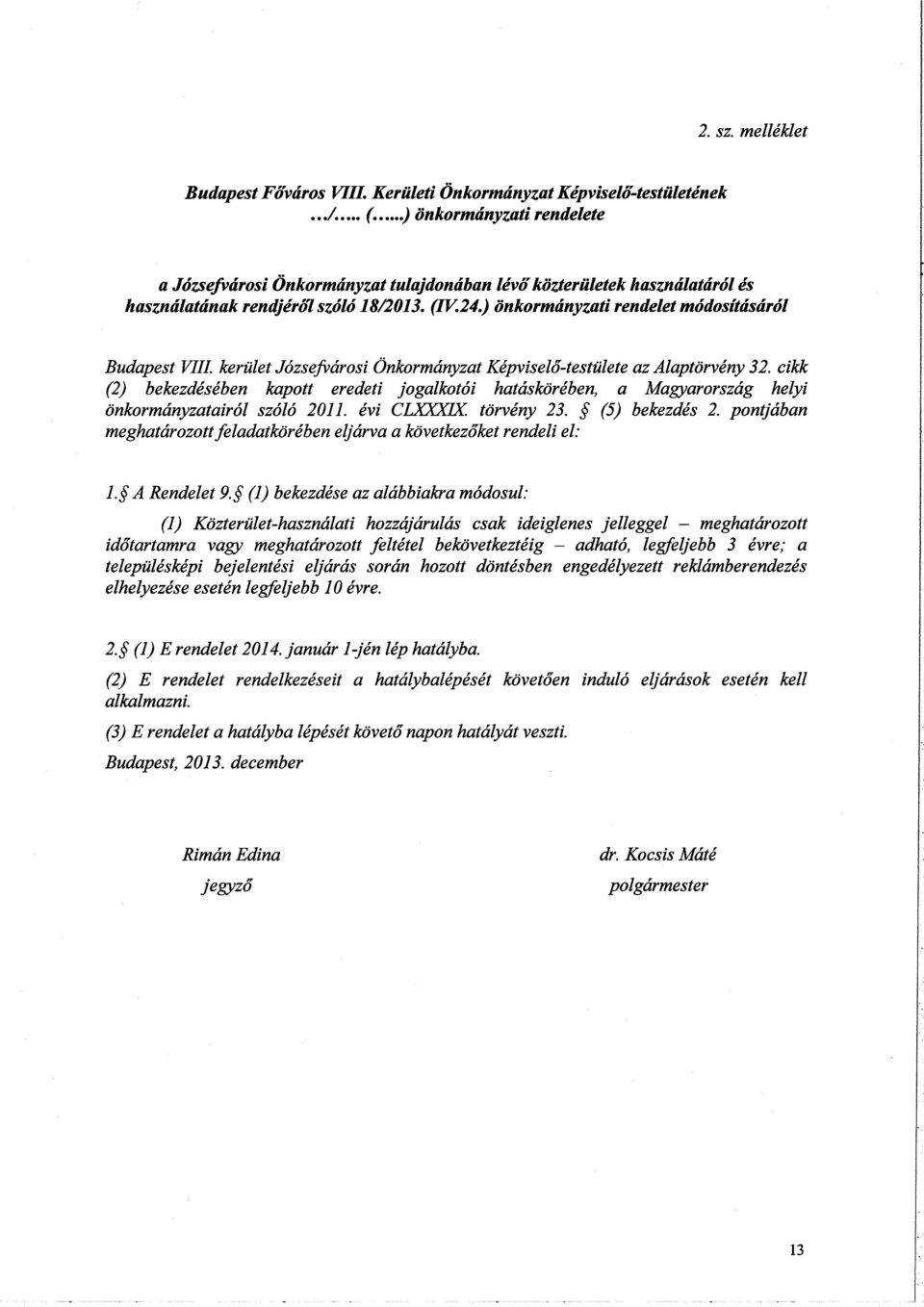 2. sz. melléklet

Budapest Főváros VIII. Kerületi Önkormányzat Képviselő-testületének
../..... (......) önkormányzati rendelete

a Józsefvárosi Önkormányzat tulajdonában lévő közterületek használatáról és használatának rendjéről szóló 18/2013. (IV.24.) önkormányzati rendelet módosításáról

Budapest VIII. kerület Józsefvárosi Önkormányzat Képviselő-testülete az Alaptörvény 32. cikk (2) bekezdésében kapott eredeti jogalkotói hatáskörében, a Magyarország helyi önkormányzatairól szóló 2011. évi CLXXXIX. törvény 23. § (5) bekezdés 2. pontjában meghatározott feladatkörében eljárva a következőket rendeli el:

1.§ A Rendelet 9.§ (1) bekezdése az alábbiakra módosul:

(1) Közterület-használati hozzájárulás csak ideiglenes jelleggel – meghatározott időtartamra vagy meghatározott feltétel bekövetkeztéig – adható, legfeljebb 3 évre; a településképi bejelentési eljárás során hozott döntésben engedélyezett reklámberendezés elhelyezése esetén legfeljebb 10 évre.

2.§ (1) E rendelet 2014. január 1-jén lép hatályba.

(2) E rendelet rendelkezéseit a hatálybalépését követően induló eljárások esetén kell alkalmazni.

(3) E rendelet a hatályba lépését követő napon hatályát veszti.

Budapest, 2013. december

Rimán Edina
jegyző

dr. Kocsis Máté
polgármester

13